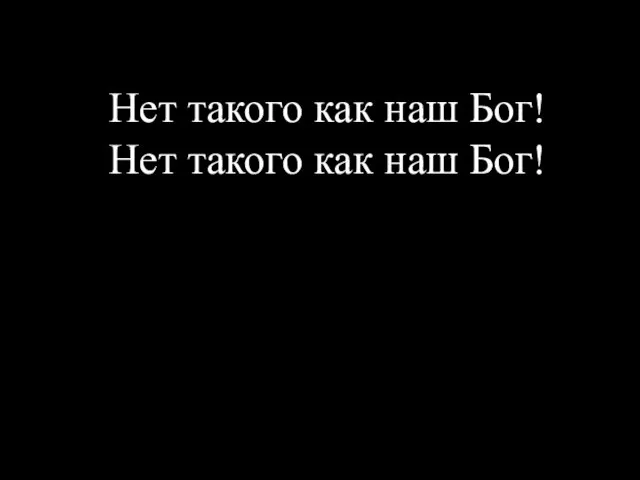 Нет такого как наш Бог!
Нет такого как наш Бог!